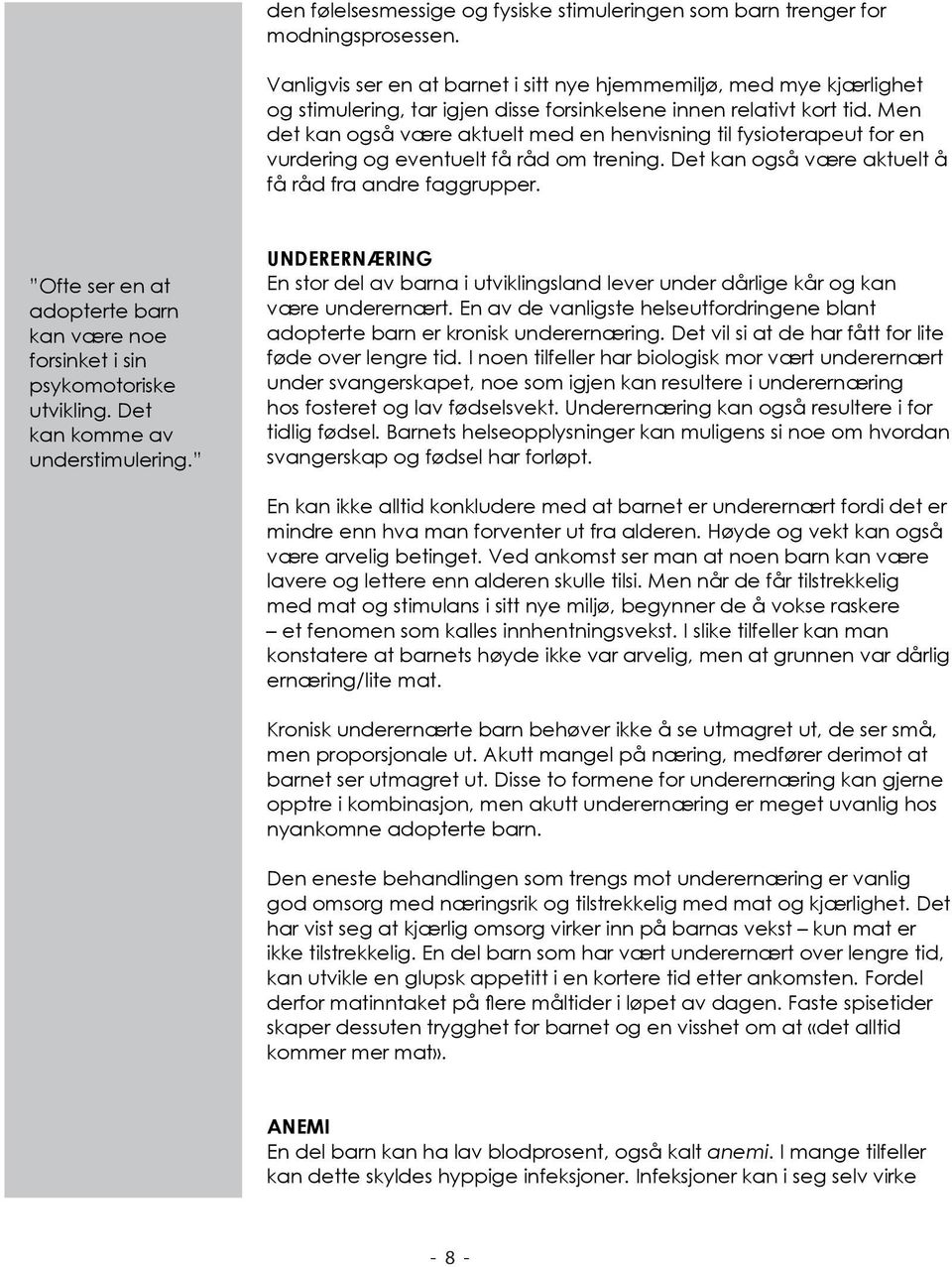 den følelsesmessige og fysiske stimuleringen som barn trenger for modningsprosessen.

Vanligvis ser en at barnet i sitt nye hjemmemiljø, med mye kjærlighet og stimulering, tar igjen disse forsinkelsene innen relativt kort tid. Men det kan også være aktuelt med en henvisning til fysioterapeut for en vurdering og eventuelt få råd om trening. Det kan også være aktuelt å få råd fra andre faggrupper.

"Ofte ser en at adopterte barn kan være noe forsinket i sin psykomotoriske utvikling. Det kan komme av understimulering."

UNDERERNÆRING
En stor del av barna i utviklingsland lever under dårlige kår og kan være underernært. En av de vanligste helseutfordringene blant adopterte barn er kronisk underernæring. Det vil si at de har fått for lite føde over lengre tid. I noen tilfeller har biologisk mor vært underernært under svangerskapet, noe som igjen kan resultere i underernæring hos fosteret og lav fødselsvekt. Underernæring kan også resultere i for tidlig fødsel. Barnets helseopplysninger kan muligens si noe om hvordan svangerskap og fødsel har forløpt.

En kan ikke alltid konkludere med at barnet er underernært fordi det er mindre enn hva man forventer ut fra alderen. Høyde og vekt kan også være arvelig betinget. Ved ankomst ser man at noen barn kan være lavere og lettere enn alderen skulle tilsi. Men når de får tilstrekkelig med mat og stimulans i sitt nye miljø, begynner de å vokse raskere – et fenomen som kalles innhentningsvekst. I slike tilfeller kan man konstatere at barnets høyde ikke var arvelig, men at grunnen var dårlig ernæring/lite mat.

Kronisk underernærte barn behøver ikke å se utmagret ut, de ser små, men proporsjonale ut. Akutt mangel på næring, medfører derimot at barnet ser utmagret ut. Disse to formene for underernæring kan gjerne opptre i kombinasjon, men akutt underernæring er meget uvanlig hos nyankomne adopterte barn.

Den eneste behandlingen som trengs mot underernæring er vanlig god omsorg med næringsrik og tilstrekkelig med mat og kjærlighet. Det har vist seg at kjærlig omsorg virker inn på barnas vekst – kun mat er ikke tilstrekkelig. En del barn som har vært underernært over lengre tid, kan utvikle en glupsk appetitt i en kortere tid etter ankomsten. Fordel derfor matinntaket på flere måltider i løpet av dagen. Faste spisetider skaper dessuten trygghet for barnet og en visshet om at «det alltid kommer mer mat».

ANEMI
En del barn kan ha lav blodprosent, også kalt anemi. I mange tilfeller kan dette skyldes hyppige infeksjoner. Infeksjoner kan i seg selv virke

- 8 -